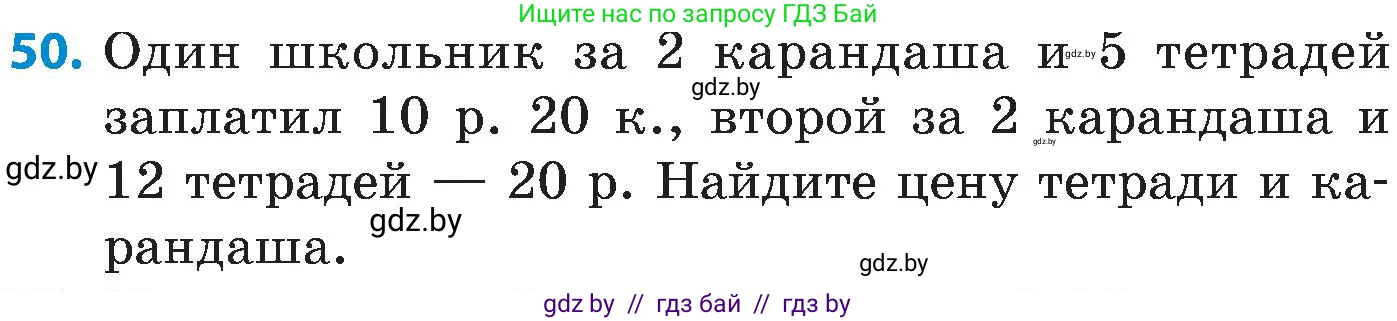 Ищите нас по запросу ГДЗ Бай

50. Один школьник за 2 карандаша и 5 тетрадей заплатил 10 р. 20 к., второй за 2 карандаша и 12 тетрадей — 20 р. Найдите цену тетради и карандаша.

gdz.by gdz.by gdz.by gdz.by gdz.by gdz.by

gdz by // гдз бай // гдз by